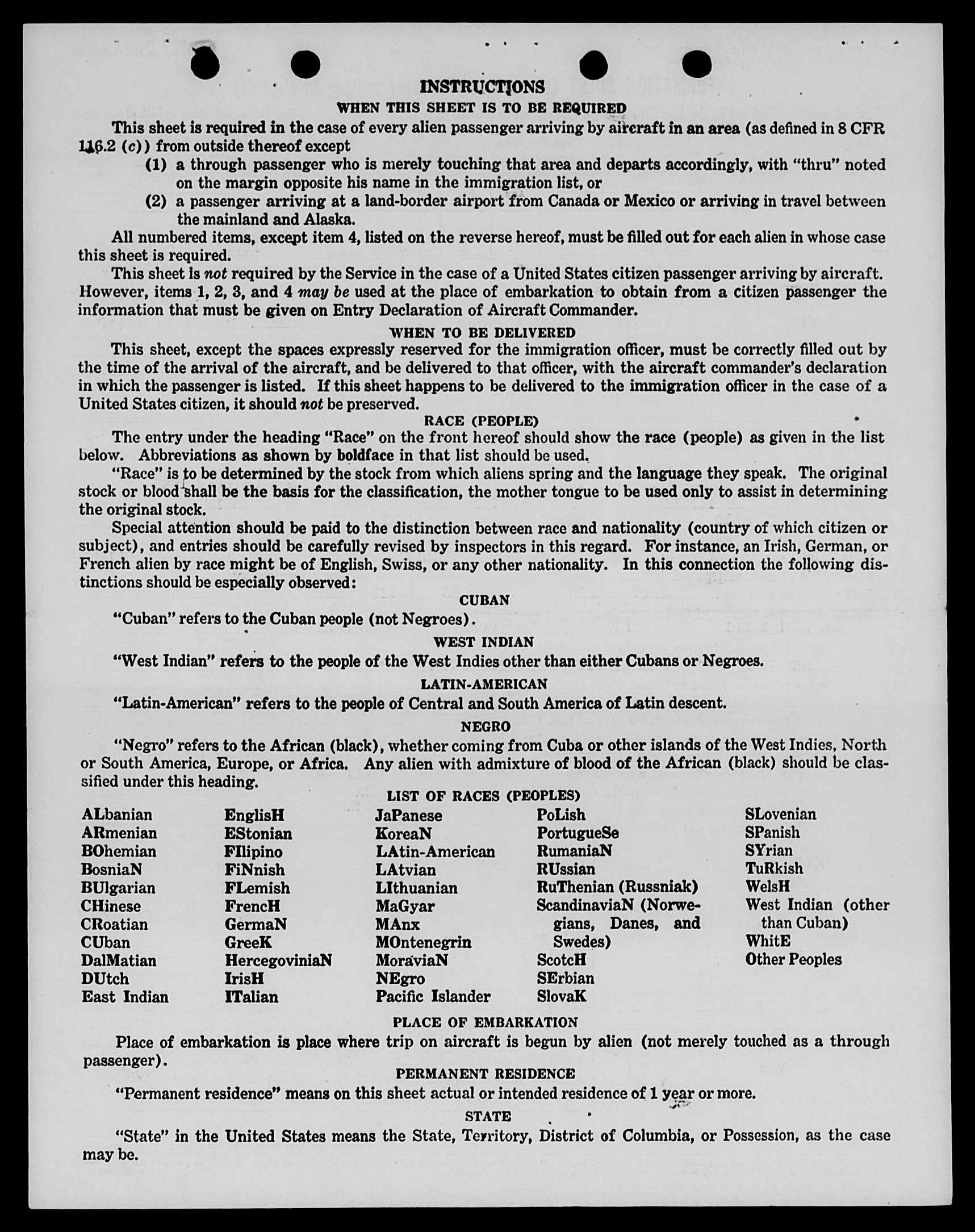 INSTRUCTIONS

WHEN THIS SHEET IS TO BE REQUIRED

This sheet is required in the case of every alien passenger arriving by aircraft in an area (as defined in 8 CFR 116.2 (c)) from outside thereof except

(1) a through passenger who is merely touching that area and departs accordingly, with "thru" noted on the margin opposite his name in the immigration list, or

(2) a passenger arriving at a land-border airport from Canada or Mexico or arriving in travel between the mainland and Alaska.

All numbered items, except item 4, listed on the reverse hereof, must be filled out for each alien in whose case this sheet is required.

This sheet is not required by the Service in the case of a United States citizen passenger arriving by aircraft. However, items 1, 2, 3, and 4 may be used at the place of embarkation to obtain from a citizen passenger the information that must be given on Entry Declaration of Aircraft Commander.

WHEN TO BE DELIVERED

This sheet, except the spaces expressly reserved for the immigration officer, must be correctly filled out by the time of the arrival of the aircraft, and be delivered to that officer, with the aircraft commander's declaration in which the passenger is listed. If this sheet happens to be delivered to the immigration officer in the case of a United States citizen, it should not be preserved.

RACE (PEOPLE)

The entry under the heading "Race" on the front hereof should show the race (people) as given in the list below. Abbreviations as shown by boldface in that list should be used.

"Race" is to be determined by the stock from which aliens spring and the language they speak. The original stock or blood shall be the basis for the classification, the mother tongue to be used only to assist in determining the original stock.

Special attention should be paid to the distinction between race and nationality (country of which citizen or subject), and entries should be carefully revised by inspectors in this regard. For instance, an Irish, German, or French alien by race might be of English, Swiss, or any other nationality. In this connection the following distinctions should be especially observed:

CUBAN

"Cuban" refers to the Cuban people (not Negroes).

WEST INDIAN

"West Indian" refers to the people of the West Indies other than either Cubans or Negroes.

LATIN-AMERICAN

"Latin-American" refers to the people of Central and South America of Latin descent.

NEGRO

"Negro" refers to the African (black), whether coming from Cuba or other islands of the West Indies, North or South America, Europe, or Africa. Any alien with admixture of blood of the African (black) should be classified under this heading.

LIST OF RACES (PEOPLES)

ALbanian
ARmenian
BOhemian
BosniaN
BUlgarian
CHinese
CRoatian
CUban
DalMatian
DUtch
East Indian

EnglisH
EStonian
FIlipino
FiNnish
FLemish
FrencH
GermaN
GreeK
HercegoviniaN
IrisH
ITalian

JaPanese
KoreaN
LAtin-American
LAtvian
LIthuanian
MaGyar
MAnx
MOntenegrin
MoraviaN
NEgro
Pacific Islander

PoLish
PortugueSe
RumaniaN
RUssian
RuThenian (Russniak)
ScandinaviaN (Norwegians, Danes, and Swedes)
ScotcH
SErbian
SlovaK

SLovenian
SPanish
SYrian
TuRkish
WelsH
West Indian (other than Cuban)
WhitE
Other Peoples

PLACE OF EMBARKATION

Place of embarkation is place where trip on aircraft is begun by alien (not merely touched as a through passenger).

PERMANENT RESIDENCE

"Permanent residence" means on this sheet actual or intended residence of 1 year or more.

STATE

"State" in the United States means the State, Territory, District of Columbia, or Possession, as the case may be.